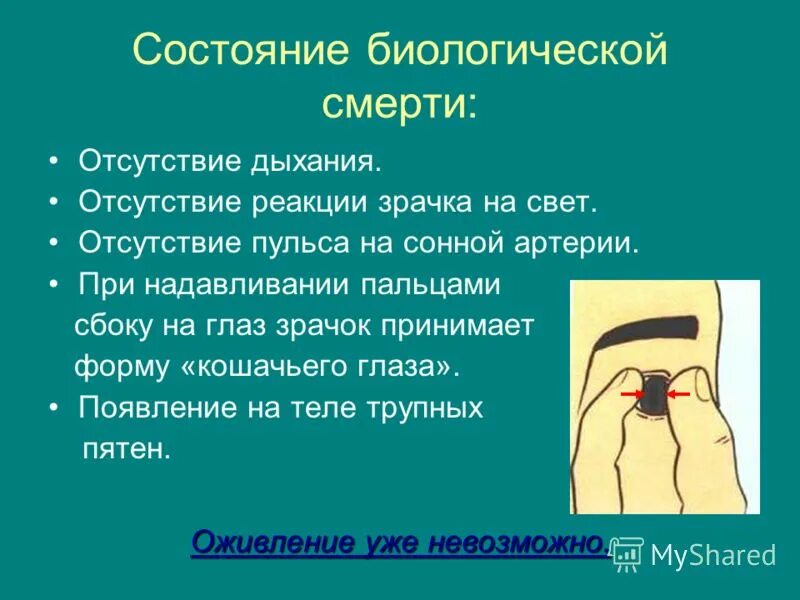 Состояние биологической смерти:

• Отсутствие дыхания.
• Отсутствие реакции зрачка на свет.
• Отсутствие пульса на сонной артерии.
• При надавливании пальцами сбоку на глаз зрачок принимает форму «кошачьего глаза».
• Появление на теле трупных пятен.

Оживление уже невозможно.

MyShared